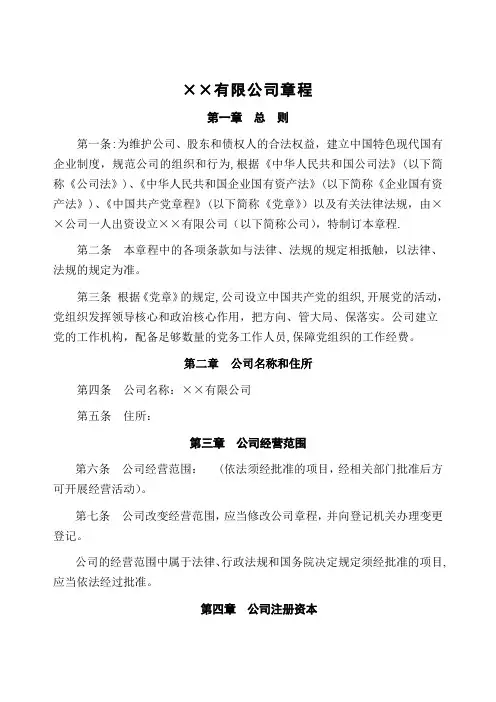 ××有限公司章程

第一章　总　则

第一条：为维护公司、股东和债权人的合法权益，建立中国特色现代国有企业制度，规范公司的组织和行为，根据《中华人民共和国公司法》（以下简称《公司法》）、《中华人民共和国企业国有资产法》（以下简称《企业国有资产法》）、《中国共产党章程》（以下简称《党章》）以及有关法律法规，由××公司一人出资设立××有限公司（以下简称公司），特制订本章程.

第二条　本章程中的各项条款如与法律、法规的规定相抵触，以法律、法规的规定为准。

第三条　根据《党章》的规定，公司设立中国共产党的组织，开展党的活动，党组织发挥领导核心和政治核心作用，把方向、管大局、保落实。公司建立党的工作机构，配备足够数量的党务工作人员，保障党组织的工作经费。

第二章　公司名称和住所

第四条　公司名称：××有限公司

第五条　住所：

第三章　公司经营范围

第六条　公司经营范围：　（依法须经批准的项目，经相关部门批准后方可开展经营活动）。

第七条　公司改变经营范围，应当修改公司章程，并向登记机关办理变更登记。

公司的经营范围中属于法律、行政法规和国务院决定规定须经批准的项目，应当依法经过批准。

第四章　公司注册资本